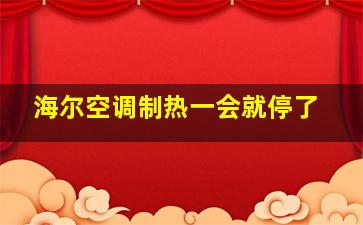 海尔空调制热一会就停了